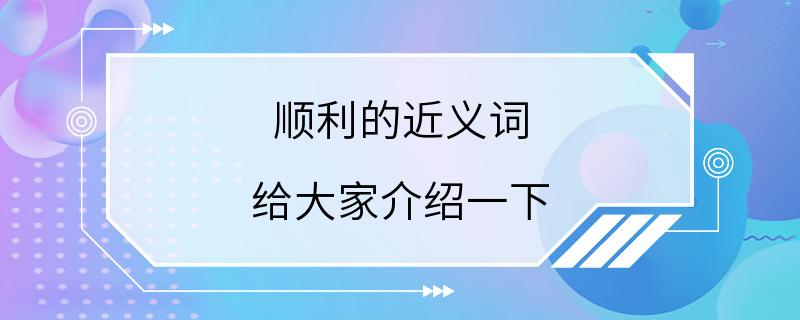 顺利的近义词

给大家介绍一下